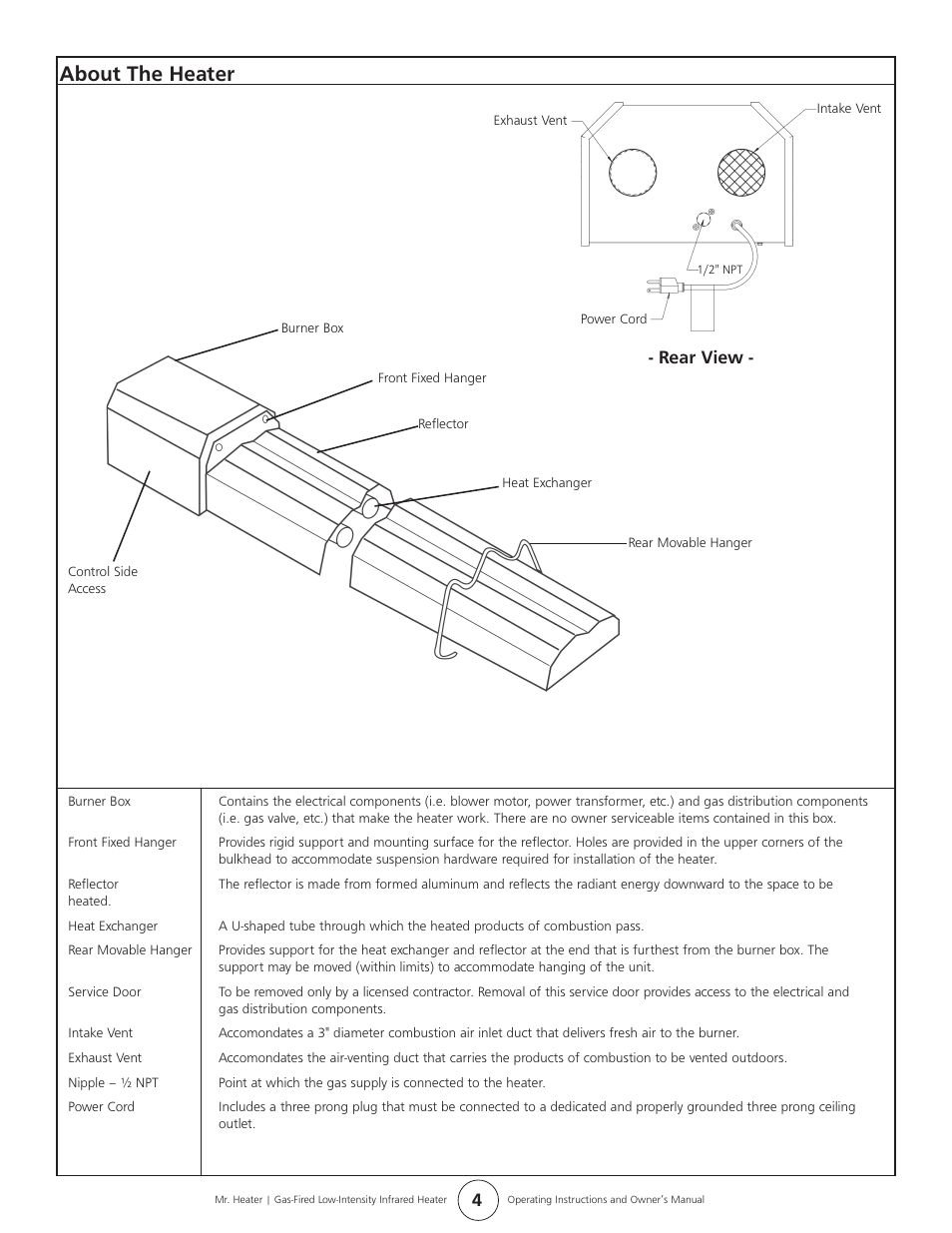 About The Heater

Exhaust Vent

Intake Vent

1/2" NPT

Power Cord

- Rear View -

Burner Box

Front Fixed Hanger

Reflector

Heat Exchanger

Rear Movable Hanger

Control Side Access

| | |
|---|---|
| Burner Box | Contains the electrical components (i.e. blower motor, power transformer, etc.) and gas distribution components (i.e. gas valve, etc.) that make the heater work. There are no owner serviceable items contained in this box. |
| Front Fixed Hanger | Provides rigid support and mounting surface for the reflector. Holes are provided in the upper corners of the bulkhead to accommodate suspension hardware required for installation of the heater. |
| Reflector heated. | The reflector is made from formed aluminum and reflects the radiant energy downward to the space to be |
| Heat Exchanger | A U-shaped tube through which the heated products of combustion pass. |
| Rear Movable Hanger | Provides support for the heat exchanger and reflector at the end that is furthest from the burner box. The support may be moved (within limits) to accommodate hanging of the unit. |
| Service Door | To be removed only by a licensed contractor. Removal of this service door provides access to the electrical and gas distribution components. |
| Intake Vent | Accomondates a 3" diameter combustion air inlet duct that delivers fresh air to the burner. |
| Exhaust Vent | Accomondates the air-venting duct that carries the products of combustion to be vented outdoors. |
| Nipple – ½ NPT | Point at which the gas supply is connected to the heater. |
| Power Cord | Includes a three prong plug that must be connected to a dedicated and properly grounded three prong ceiling outlet. |

Mr. Heater | Gas-Fired Low-Intensity Infrared Heater 4 Operating Instructions and Owner's Manual